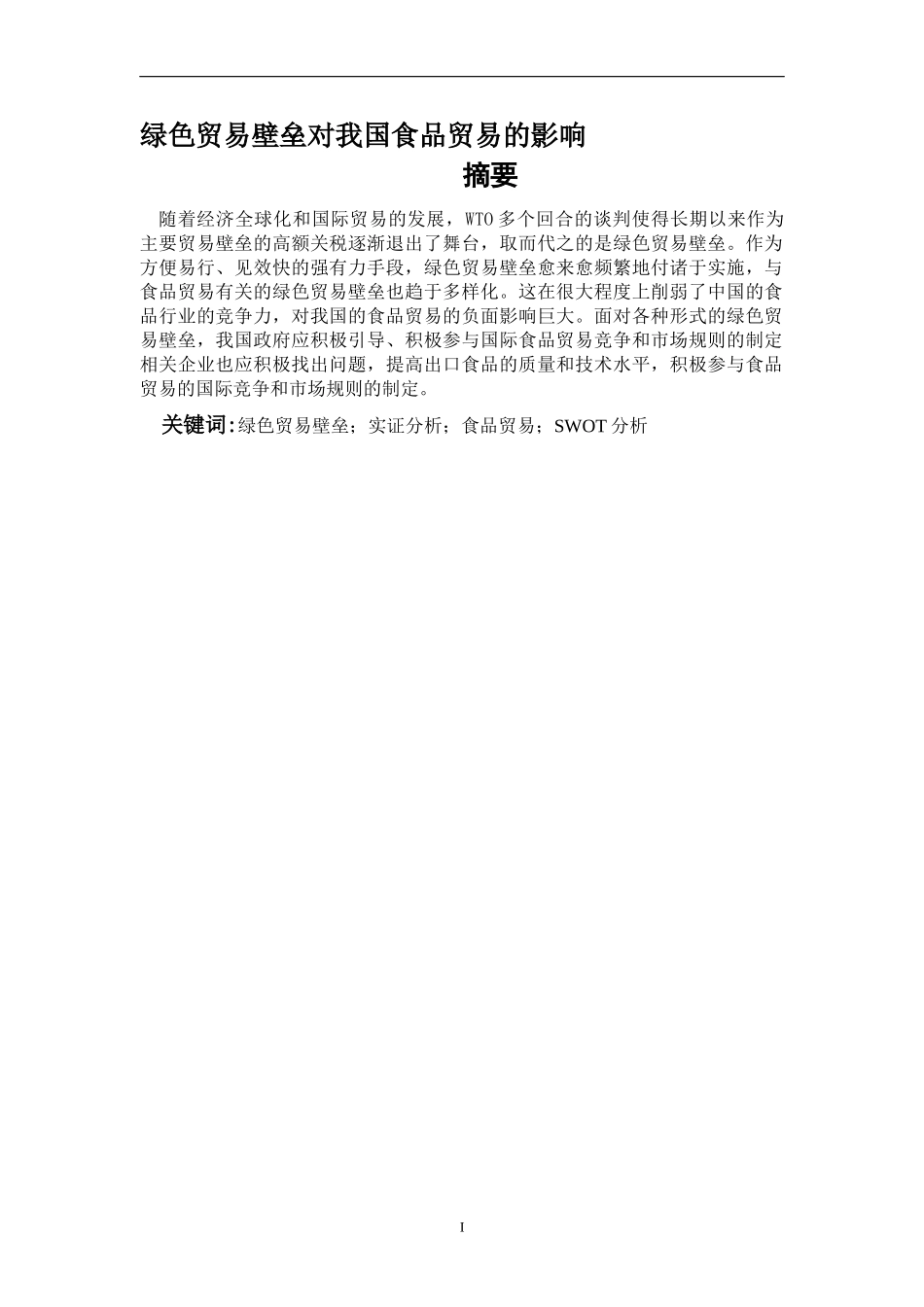 绿色贸易壁垒对我国食品贸易的影响

摘要

随着经济全球化和国际贸易的发展，WTO 多个回合的谈判使得长期以来作为主要贸易壁垒的高额关税逐渐退出了舞台，取而代之的是绿色贸易壁垒。作为方便易行、见效快的强有力手段，绿色贸易壁垒愈来愈频繁地付诸于实施，与食品贸易有关的绿色贸易壁垒也趋于多样化。这在很大程度上削弱了中国的食品行业的竞争力，对我国的食品贸易的负面影响巨大。面对各种形式的绿色贸易壁垒，我国政府应积极引导、积极参与国际食品贸易竞争和市场规则的制定相关企业也应积极找出问题，提高出口食品的质量和技术水平，积极参与食品贸易的国际竞争和市场规则的制定。

关键词:绿色贸易壁垒；实证分析；食品贸易；SWOT 分析

I